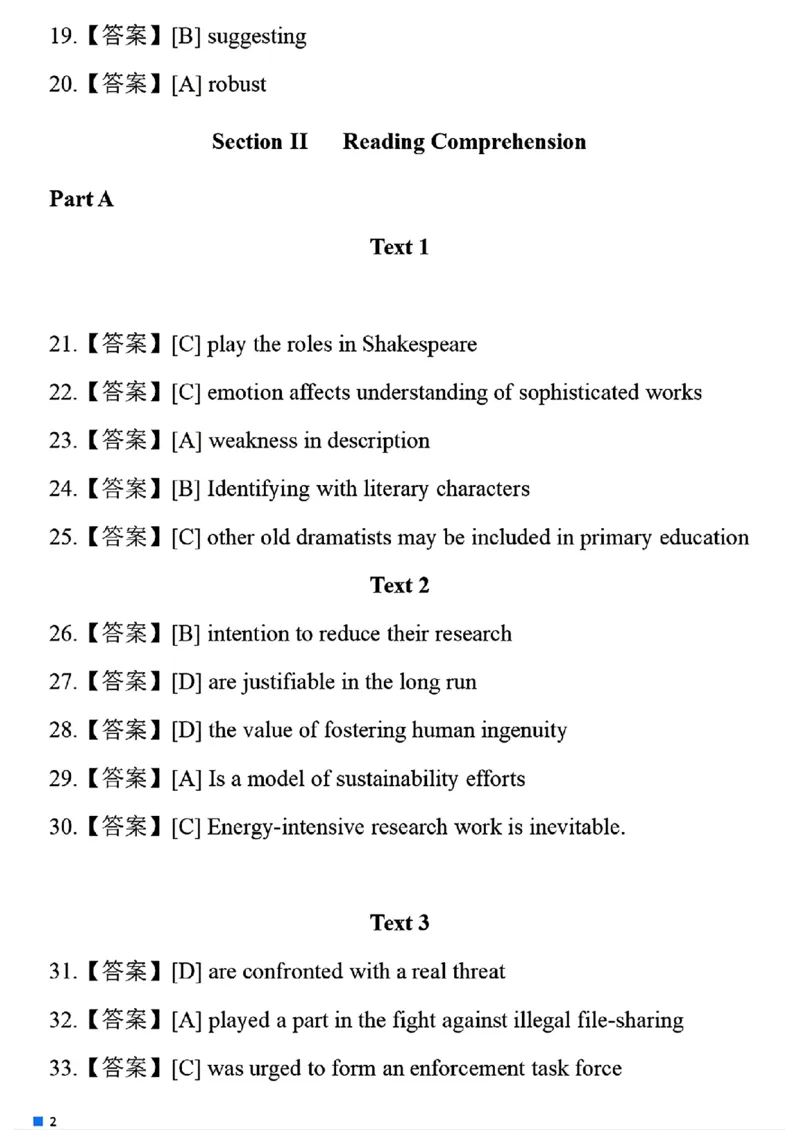 19.【答案】[B] suggesting

20.【答案】[A] robust

Section II Reading Comprehension

Part A

Text 1

21.【答案】[C] play the roles in Shakespeare

22.【答案】[C] emotion affects understanding of sophisticated works

23.【答案】[A] weakness in description

24.【答案】[B] Identifying with literary characters

25.【答案】[C] other old dramatists may be included in primary education

Text 2

26.【答案】[B] intention to reduce their research

27.【答案】[D] are justifiable in the long run

28.【答案】[D] the value of fostering human ingenuity

29.【答案】[A] Is a model of sustainability efforts

30.【答案】[C] Energy-intensive research work is inevitable.

Text 3

31.【答案】[D] are confronted with a real threat

32.【答案】[A] played a part in the fight against illegal file-sharing

33.【答案】[C] was urged to form an enforcement task force

2